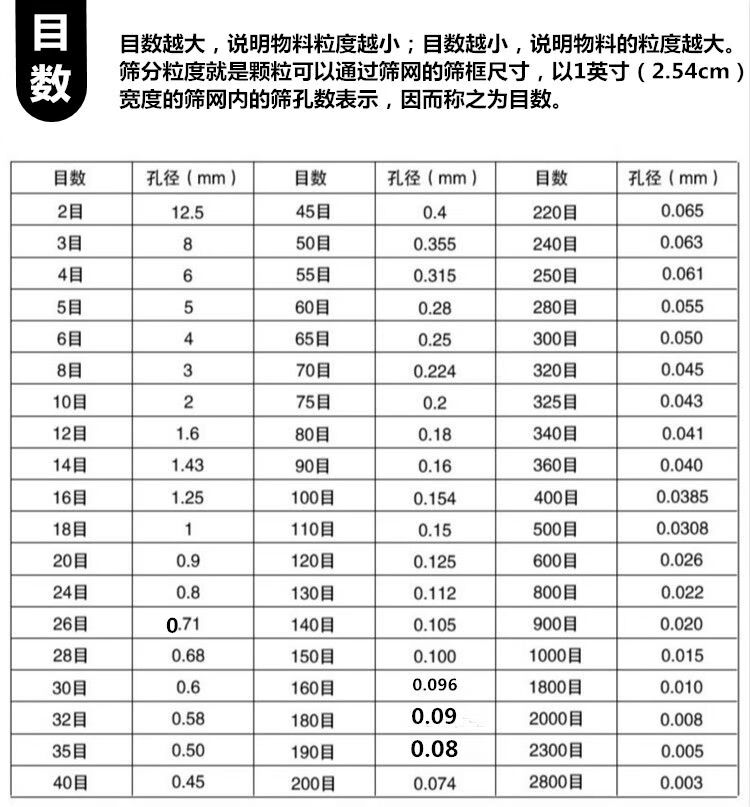 目数

目数越大，说明物料粒度越小；目数越小，说明物料的粒度越大。筛分粒度就是颗粒可以通过筛网的筛框尺寸，以1英寸（2.54cm）宽度的筛网内的筛孔数表示，因而称之为目数。

| 目数 | 孔径（mm） | 目数 | 孔径（mm） | 目数 | 孔径（mm） |
|---|---|---|---|---|---|
| 2目 | 12.5 | 45目 | 0.4 | 220目 | 0.065 |
| 3目 | 8 | 50目 | 0.355 | 240目 | 0.063 |
| 4目 | 6 | 55目 | 0.315 | 250目 | 0.061 |
| 5目 | 5 | 60目 | 0.28 | 280目 | 0.055 |
| 6目 | 4 | 65目 | 0.25 | 300目 | 0.050 |
| 8目 | 3 | 70目 | 0.224 | 320目 | 0.045 |
| 10目 | 2 | 75目 | 0.2 | 325目 | 0.043 |
| 12目 | 1.6 | 80目 | 0.18 | 340目 | 0.041 |
| 14目 | 1.43 | 90目 | 0.16 | 360目 | 0.040 |
| 16目 | 1.25 | 100目 | 0.154 | 400目 | 0.0385 |
| 18目 | 1 | 110目 | 0.15 | 500目 | 0.0308 |
| 20目 | 0.9 | 120目 | 0.125 | 600目 | 0.026 |
| 24目 | 0.8 | 130目 | 0.112 | 800目 | 0.022 |
| 26目 | 0.71 | 140目 | 0.105 | 900目 | 0.020 |
| 28目 | 0.68 | 150目 | 0.100 | 1000目 | 0.015 |
| 30目 | 0.6 | 160目 | 0.096 | 1800目 | 0.010 |
| 32目 | 0.58 | 180目 | 0.09 | 2000目 | 0.008 |
| 35目 | 0.50 | 190目 | 0.08 | 2300目 | 0.005 |
| 40目 | 0.45 | 200目 | 0.074 | 2800目 | 0.003 |